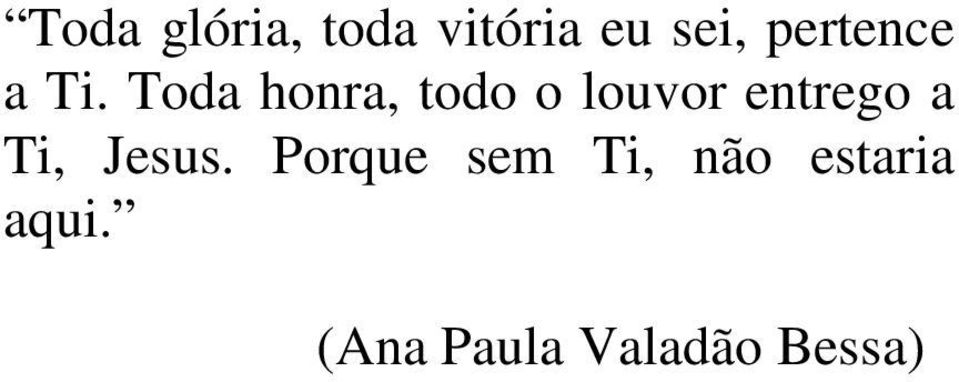 “Toda glória, toda vitória eu sei, pertence a Ti. Toda honra, todo o louvor entrego a Ti, Jesus. Porque sem Ti, não estaria aqui.”

(Ana Paula Valadão Bessa)